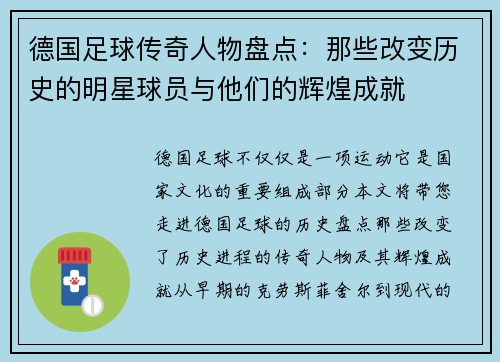 德国足球传奇人物盘点：那些改变历史的明星球员与他们的辉煌成就

德国足球不仅仅是一项运动它是国家文化的重要组成部分本文将带您走进德国足球的历史盘点那些改变了历史进程的传奇人物及其辉煌成就从早期的克劳斯菲舍尔到现代的